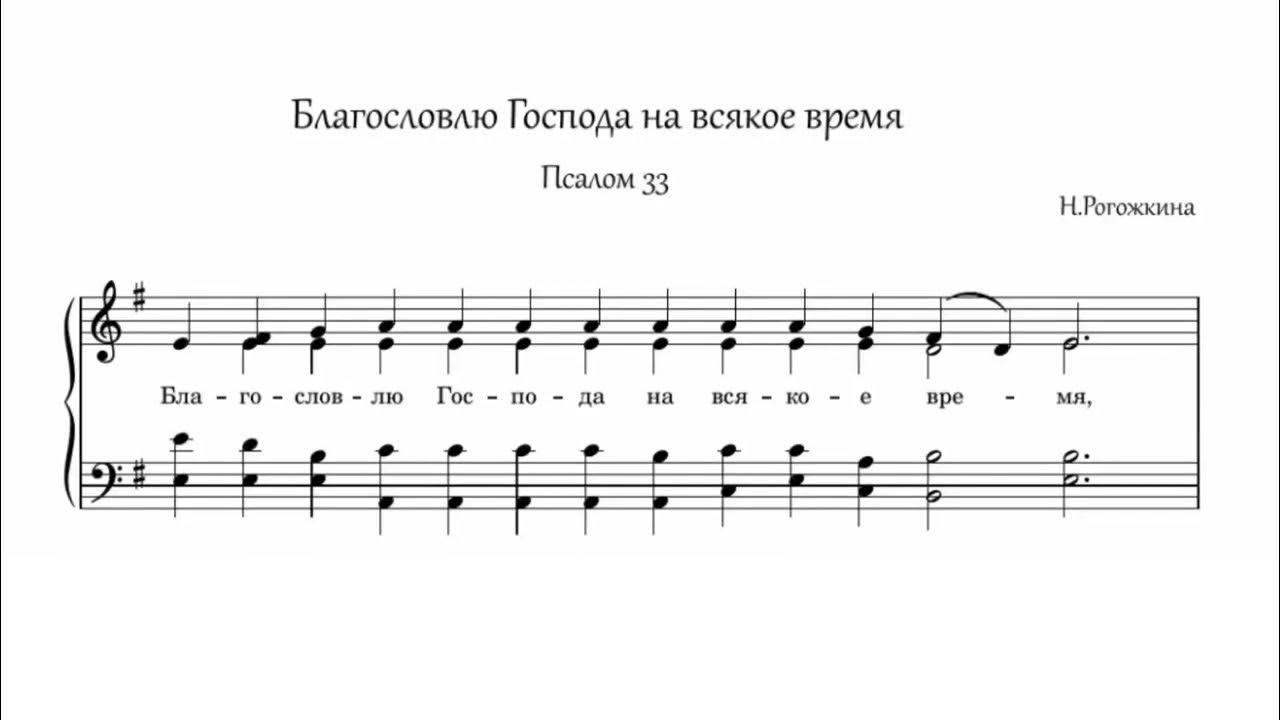 Благословлю Господа на всякое время

Псалом 33

Н.Рогожкина

Бла - го - слов - лю Гос - по - да на вся - ко - е вре - мя,